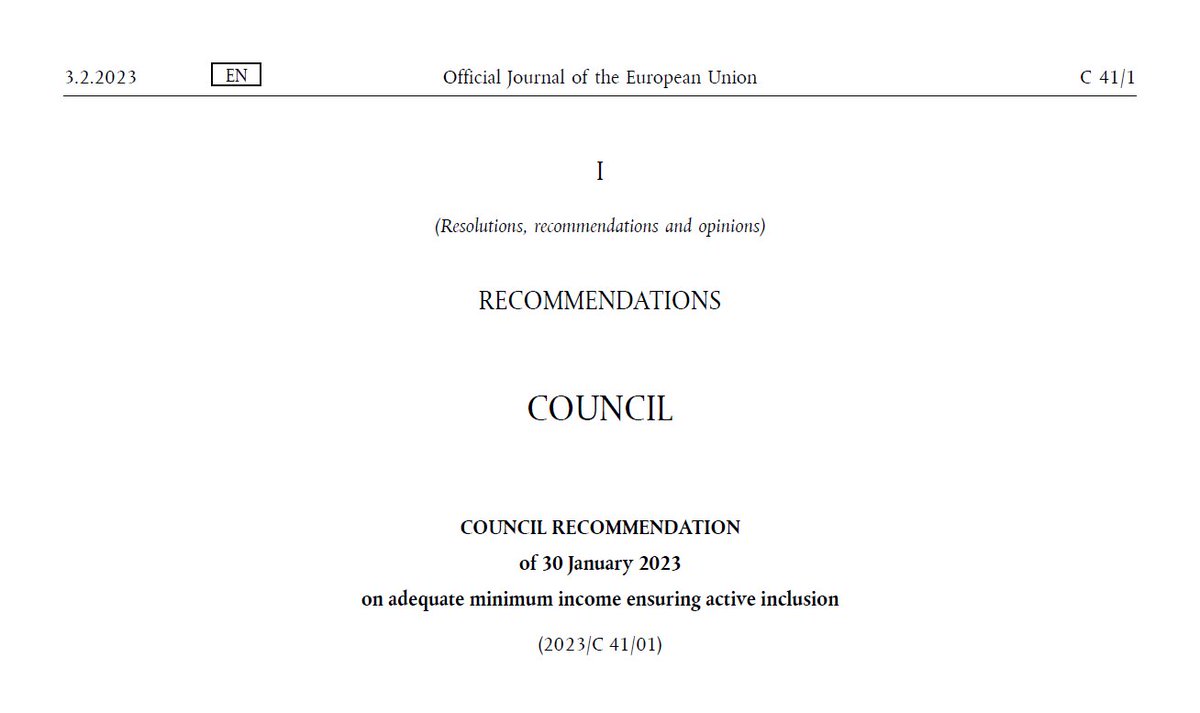 3.2.2023 EN Official Journal of the European Union C 41/1

I

(Resolutions, recommendations and opinions)

RECOMMENDATIONS

COUNCIL

COUNCIL RECOMMENDATION
of 30 January 2023
on adequate minimum income ensuring active inclusion

(2023/C 41/01)